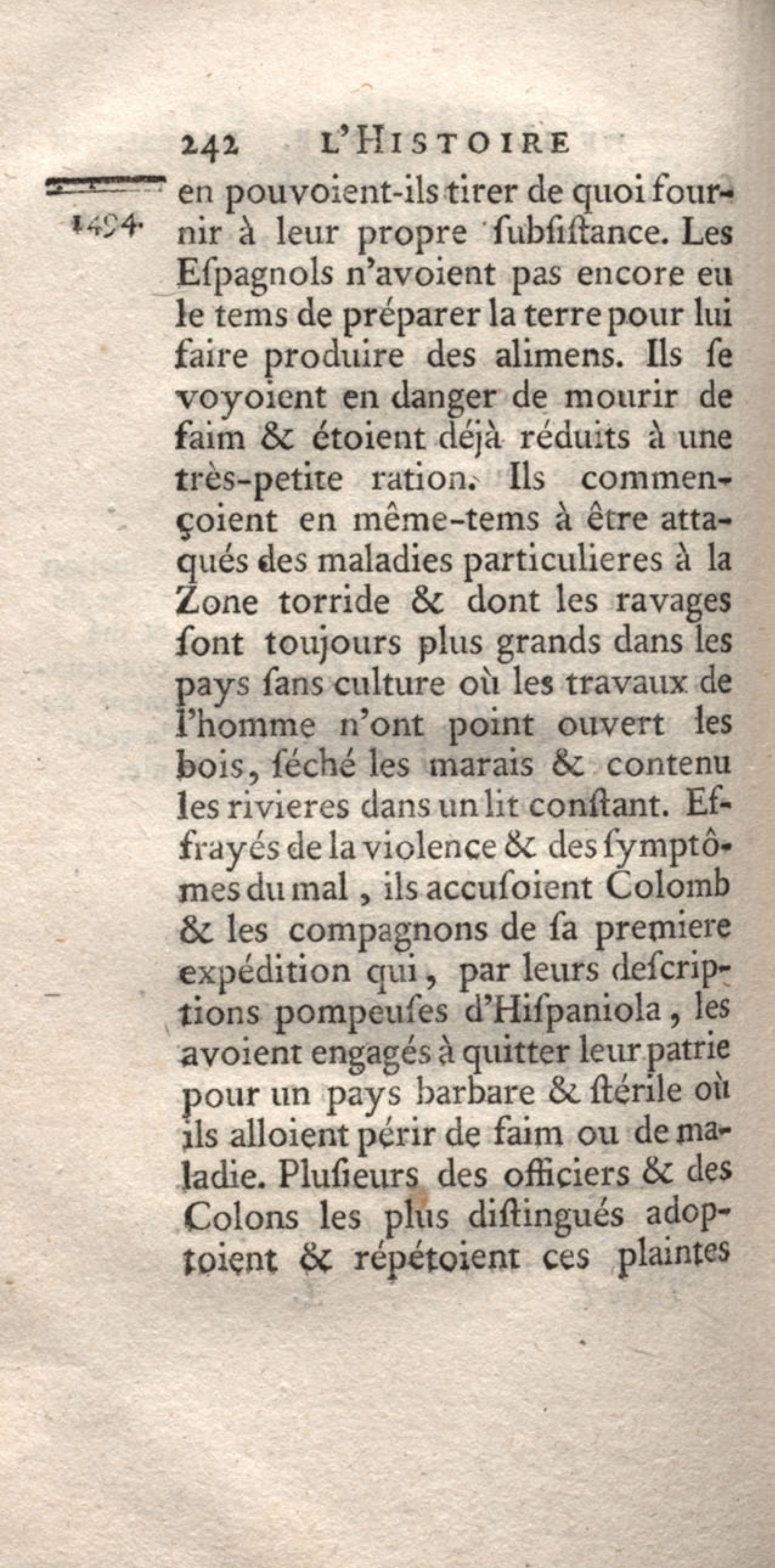 242 L'HISTOIRE

1494.

en pouvoient-ils tirer de quoi fournir à leur propre ſubſiſtance. Les Eſpagnols n'avoient pas encore eu le tems de préparer la terre pour lui faire produire des alimens. Ils ſe voyoient en danger de mourir de faim & étoient déjà réduits à une très-petite ration. Ils commençoient en même-tems à être attaqués des maladies particulieres à la Zone torride & dont les ravages ſont toujours plus grands dans les pays ſans culture où les travaux de l'homme n'ont point ouvert les bois, ſéché les marais & contenu les rivieres dans un lit conſtant. Effrayés de la violence & des ſymptômes du mal, ils accuſoient Colomb & les compagnons de ſa premiere expédition qui, par leurs deſcriptions pompeuſes d'Hiſpaniola, les avoient engagés à quitter leur patrie pour un pays barbare & ſtérile où ils alloient périr de faim ou de maladie. Pluſieurs des officiers & des Colons les plus diſtingués adoptoient & répétoient ces plaintes